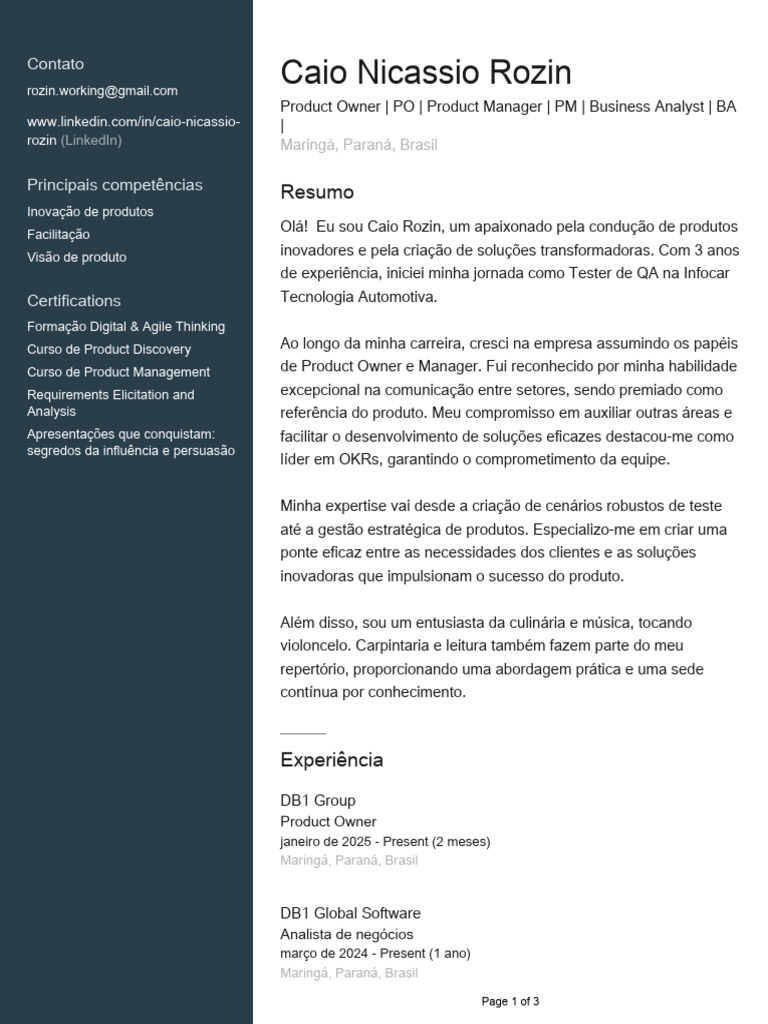 Contato

rozin.working@gmail.com

www.linkedin.com/in/caio-nicassio-rozin (LinkedIn)

Principais competências

Inovação de produtos

Facilitação

Visão de produto

Certifications

Formação Digital & Agile Thinking

Curso de Product Discovery

Curso de Product Management

Requirements Elicitation and Analysis

Apresentações que conquistam: segredos da influência e persuasão

Caio Nicassio Rozin

Product Owner | PO | Product Manager | PM | Business Analyst | BA |

Maringá, Paraná, Brasil

Resumo

Olá! Eu sou Caio Rozin, um apaixonado pela condução de produtos inovadores e pela criação de soluções transformadoras. Com 3 anos de experiência, iniciei minha jornada como Tester de QA na Infocar Tecnologia Automotiva.

Ao longo da minha carreira, cresci na empresa assumindo os papéis de Product Owner e Manager. Fui reconhecido por minha habilidade excepcional na comunicação entre setores, sendo premiado como referência do produto. Meu compromisso em auxiliar outras áreas e facilitar o desenvolvimento de soluções eficazes destacou-me como líder em OKRs, garantindo o comprometimento da equipe.

Minha expertise vai desde a criação de cenários robustos de teste até a gestão estratégica de produtos. Especializo-me em criar uma ponte eficaz entre as necessidades dos clientes e as soluções inovadoras que impulsionam o sucesso do produto.

Além disso, sou um entusiasta da culinária e música, tocando violoncelo. Carpintaria e leitura também fazem parte do meu repertório, proporcionando uma abordagem prática e uma sede contínua por conhecimento.

Experiência

DB1 Group
Product Owner
janeiro de 2025 - Present (2 meses)
Maringá, Paraná, Brasil

DB1 Global Software
Analista de negócios
março de 2024 - Present (1 ano)
Maringá, Paraná, Brasil

Page 1 of 3